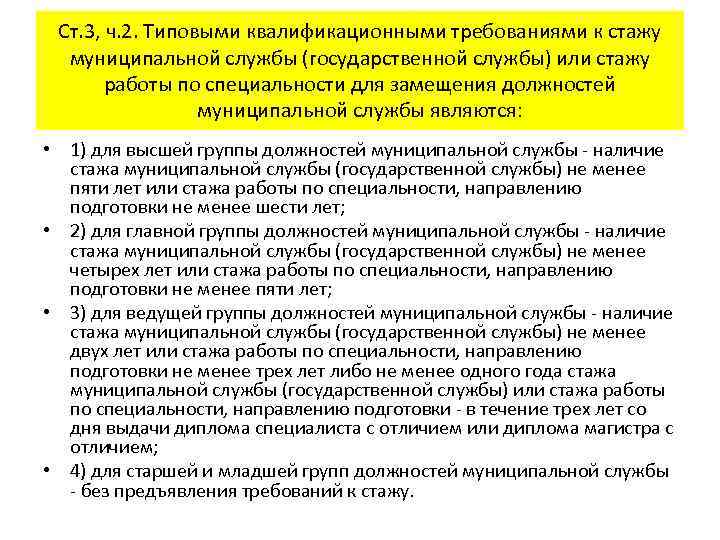 Ст.3, ч.2. Типовыми квалификационными требованиями к стажу муниципальной службы (государственной службы) или стажу работы по специальности для замещения должностей муниципальной службы являются:

• 1) для высшей группы должностей муниципальной службы - наличие стажа муниципальной службы (государственной службы) не менее пяти лет или стажа работы по специальности, направлению подготовки не менее шести лет;
• 2) для главной группы должностей муниципальной службы - наличие стажа муниципальной службы (государственной службы) не менее четырех лет или стажа работы по специальности, направлению подготовки не менее пяти лет;
• 3) для ведущей группы должностей муниципальной службы - наличие стажа муниципальной службы (государственной службы) не менее двух лет или стажа работы по специальности, направлению подготовки не менее трех лет либо не менее одного года стажа муниципальной службы (государственной службы) или стажа работы по специальности, направлению подготовки - в течение трех лет со дня выдачи диплома специалиста с отличием или диплома магистра с отличием;
• 4) для старшей и младшей групп должностей муниципальной службы - без предъявления требований к стажу.